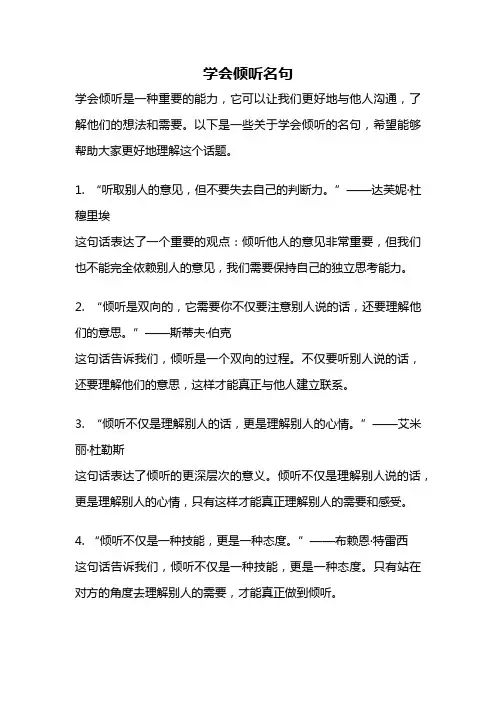 学会倾听名句

学会倾听是一种重要的能力，它可以让我们更好地与他人沟通，了解他们的想法和需要。以下是一些关于学会倾听的名句，希望能够帮助大家更好地理解这个话题。

1. “听取别人的意见，但不要失去自己的判断力。”——达芙妮·杜穆里埃
这句话表达了一个重要的观点：倾听他人的意见非常重要，但我们也不能完全依赖别人的意见，我们需要保持自己的独立思考能力。

2. “倾听是双向的，它需要你不仅要注意别人说的话，还要理解他们的意思。”——斯蒂夫·伯克
这句话告诉我们，倾听是一个双向的过程。不仅要听别人说的话，还要理解他们的意思，这样才能真正与他人建立联系。

3. “倾听不仅是理解别人的话，更是理解别人的心情。”——艾米丽·杜勒斯
这句话表达了倾听的更深层次的意义。倾听不仅是理解别人说的话，更是理解别人的心情，只有这样才能真正理解别人的需要和感受。

4. “倾听不仅是一种技能，更是一种态度。”——布赖恩·特雷西
这句话告诉我们，倾听不仅是一种技能，更是一种态度。只有站在对方的角度去理解别人的需要，才能真正做到倾听。